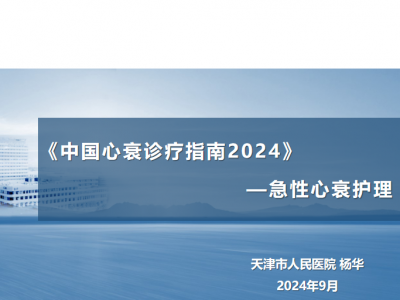 《中国心衰诊疗指南2024》

—急性心衰护理

天津市人民医院 杨华
2024年9月